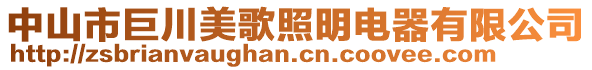 中山市巨川美歌照明电器有限公司
http://zsbrianvaughan.cn.coovee.com